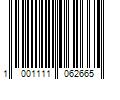 1 001111 062665